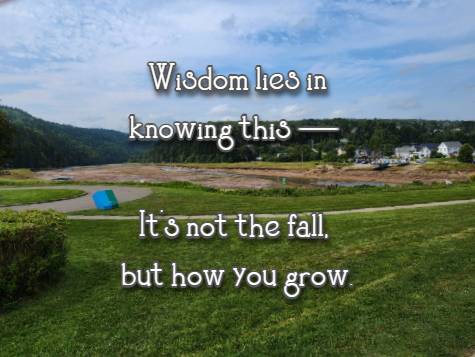 Wisdom lies in knowing this —

It's not the fall, but how you grow.